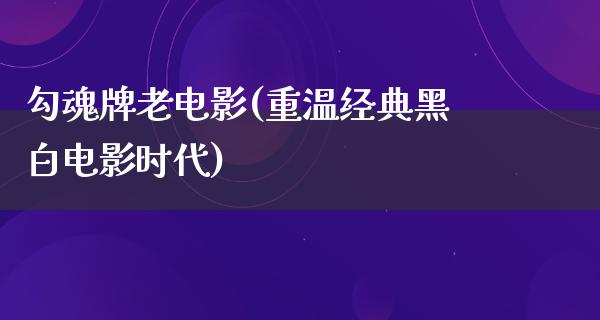 勾魂牌老电影(重温经典黑白电影时代)